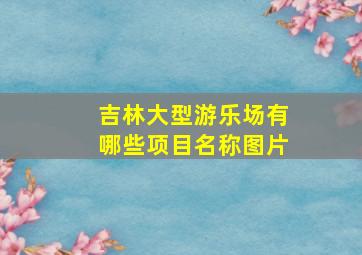 吉林大型游乐场有哪些项目名称图片